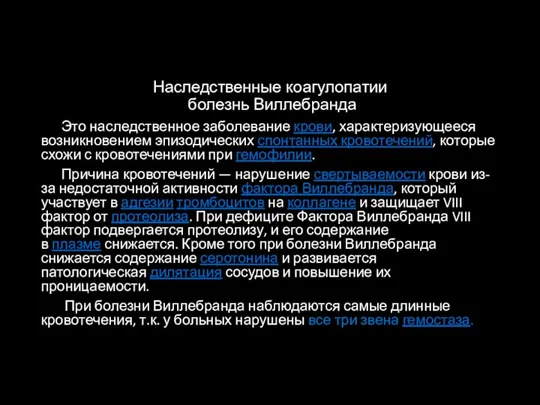 Наследственные коагулопатии
болезнь Виллебранда

Это наследственное заболевание крови, характеризующееся возникновением эпизодических спонтанных кровотечений, которые схожи с кровотечениями при гемофилии.

Причина кровотечений — нарушение свертываемости крови из-за недостаточной активности фактора Виллебранда, который участвует в адгезии тромбоцитов на коллагене и защищает VIII фактор от протеолиза. При дефиците Фактора Виллебранда VIII фактор подвергается протеолизу, и его содержание в плазме снижается. Кроме того при болезни Виллебранда снижается содержание серотонина и развивается патологическая дилятация сосудов и повышение их проницаемости.

При болезни Виллебранда наблюдаются самые длинные кровотечения, т.к. у больных нарушены все три звена гемостаза.